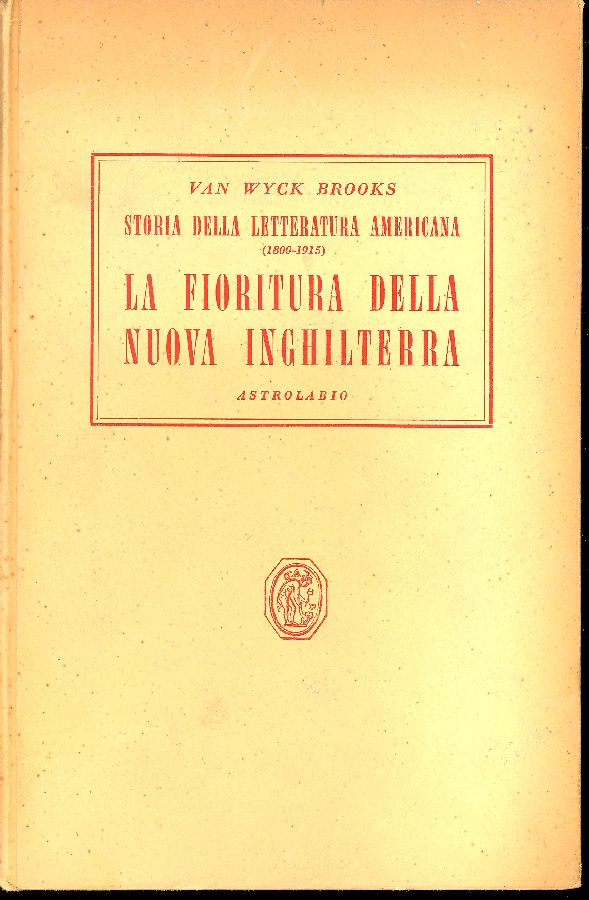 VAN WYCK BROOKS

STORIA DELLA LETTERATURA AMERICANA
(1800-1915)

LA FIORITURA DELLA NUOVA INGHILTERRA

ASTROLABIO